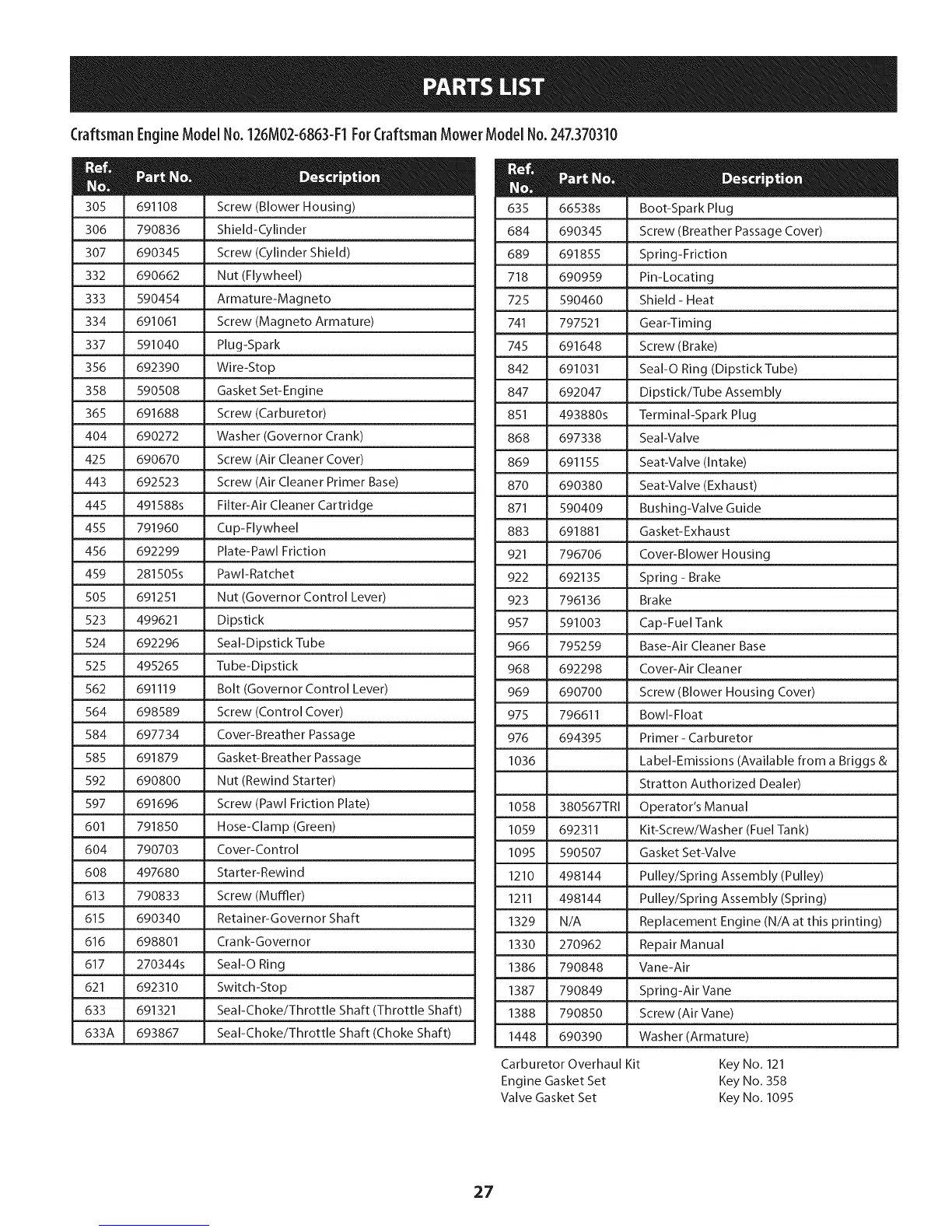 PARTS LIST

Craftsman Engine Model No. 126M02-6863-F1 For Craftsman Mower Model No. 247.370310

| Ref. No. | Part No. | Description |
|---|---|---|
| 305 | 691108 | Screw (Blower Housing) |
| 306 | 790836 | Shield-Cylinder |
| 307 | 690345 | Screw (Cylinder Shield) |
| 332 | 690662 | Nut (Flywheel) |
| 333 | 590454 | Armature-Magneto |
| 334 | 691061 | Screw (Magneto Armature) |
| 337 | 591040 | Plug-Spark |
| 356 | 692390 | Wire-Stop |
| 358 | 590508 | Gasket Set-Engine |
| 365 | 691688 | Screw (Carburetor) |
| 404 | 690272 | Washer (Governor Crank) |
| 425 | 690670 | Screw (Air Cleaner Cover) |
| 443 | 692523 | Screw (Air Cleaner Primer Base) |
| 445 | 491588s | Filter-Air Cleaner Cartridge |
| 455 | 791960 | Cup-Flywheel |
| 456 | 692299 | Plate-Pawl Friction |
| 459 | 281505s | Pawl-Ratchet |
| 505 | 691251 | Nut (Governor Control Lever) |
| 523 | 499621 | Dipstick |
| 524 | 692296 | Seal-Dipstick Tube |
| 525 | 495265 | Tube-Dipstick |
| 562 | 691119 | Bolt (Governor Control Lever) |
| 564 | 698589 | Screw (Control Cover) |
| 584 | 697734 | Cover-Breather Passage |
| 585 | 691879 | Gasket-Breather Passage |
| 592 | 690800 | Nut (Rewind Starter) |
| 597 | 691696 | Screw (Pawl Friction Plate) |
| 601 | 791850 | Hose-Clamp (Green) |
| 604 | 790703 | Cover-Control |
| 608 | 497680 | Starter-Rewind |
| 613 | 790833 | Screw (Muffler) |
| 615 | 690340 | Retainer-Governor Shaft |
| 616 | 698801 | Crank-Governor |
| 617 | 270344s | Seal-O Ring |
| 621 | 692310 | Switch-Stop |
| 633 | 691321 | Seal-Choke/Throttle Shaft (Throttle Shaft) |
| 633A | 693867 | Seal-Choke/Throttle Shaft (Choke Shaft) |

| Ref. No. | Part No. | Description |
|---|---|---|
| 635 | 66538s | Boot-Spark Plug |
| 684 | 690345 | Screw (Breather Passage Cover) |
| 689 | 691855 | Spring-Friction |
| 718 | 690959 | Pin-Locating |
| 725 | 590460 | Shield - Heat |
| 741 | 797521 | Gear-Timing |
| 745 | 691648 | Screw (Brake) |
| 842 | 691031 | Seal-O Ring (Dipstick Tube) |
| 847 | 692047 | Dipstick/Tube Assembly |
| 851 | 493880s | Terminal-Spark Plug |
| 868 | 697338 | Seal-Valve |
| 869 | 691155 | Seat-Valve (Intake) |
| 870 | 690380 | Seat-Valve (Exhaust) |
| 871 | 590409 | Bushing-Valve Guide |
| 883 | 691881 | Gasket-Exhaust |
| 921 | 796706 | Cover-Blower Housing |
| 922 | 692135 | Spring - Brake |
| 923 | 796136 | Brake |
| 957 | 591003 | Cap-Fuel Tank |
| 966 | 795259 | Base-Air Cleaner Base |
| 968 | 692298 | Cover-Air Cleaner |
| 969 | 690700 | Screw (Blower Housing Cover) |
| 975 | 796611 | Bowl-Float |
| 976 | 694395 | Primer - Carburetor |
| 1036 | | Label-Emissions (Available from a Briggs & |
| | | Stratton Authorized Dealer) |
| 1058 | 380567TRI | Operator's Manual |
| 1059 | 692311 | Kit-Screw/Washer (Fuel Tank) |
| 1095 | 590507 | Gasket Set-Valve |
| 1210 | 498144 | Pulley/Spring Assembly (Pulley) |
| 1211 | 498144 | Pulley/Spring Assembly (Spring) |
| 1329 | N/A | Replacement Engine (N/A at this printing) |
| 1330 | 270962 | Repair Manual |
| 1386 | 790848 | Vane-Air |
| 1387 | 790849 | Spring-Air Vane |
| 1388 | 790850 | Screw (Air Vane) |
| 1448 | 690390 | Washer (Armature) |

Carburetor Overhaul Kit Key No. 121
Engine Gasket Set Key No. 358
Valve Gasket Set Key No. 1095

27